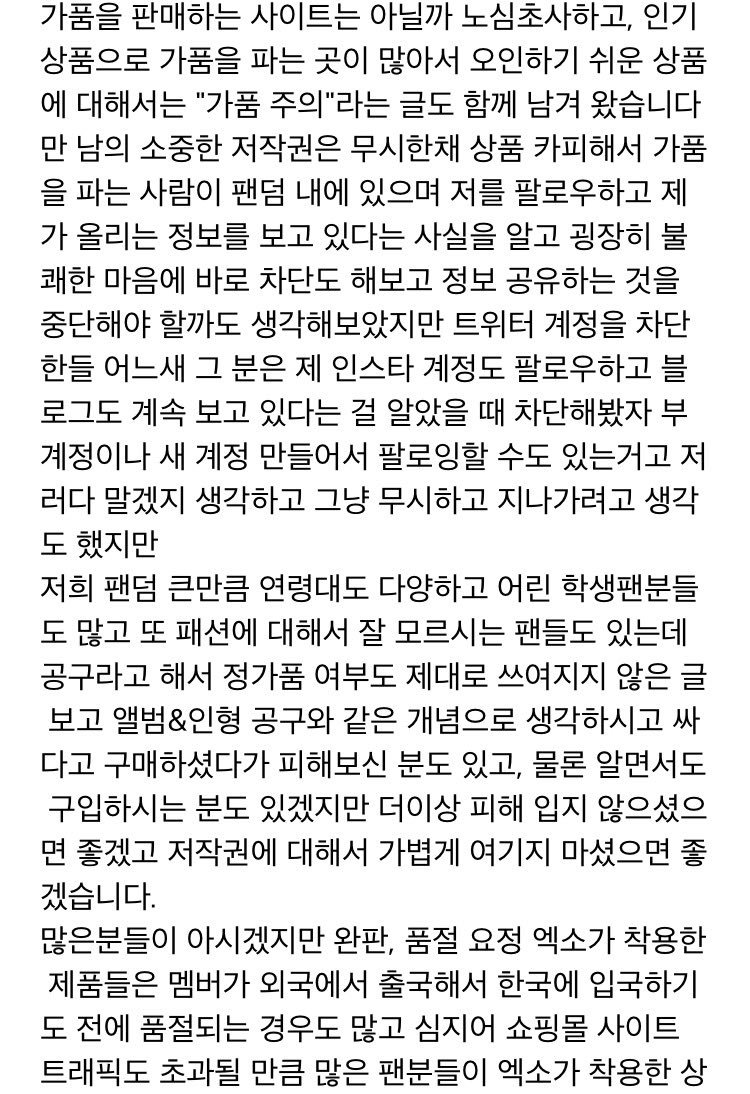 가품을 판매하는 사이트는 아닐까 노심초사하고, 인기 상품으로 가품을 파는 곳이 많아서 오인하기 쉬운 상품에 대해서는 "가품 주의"라는 글도 함께 남겨 왔습니다만 남의 소중한 저작권은 무시한채 상품 카피해서 가품을 파는 사람이 팬덤 내에 있으며 저를 팔로우하고 제가 올리는 정보를 보고 있다는 사실을 알고 굉장히 불쾌한 마음에 바로 차단도 해보고 정보 공유하는 것을 중단해야 할까도 생각해보았지만 트위터 계정을 차단한들 어느새 그 분은 제 인스타 계정도 팔로우하고 블로그도 계속 보고 있다는 걸 알았을 때 차단해봤자 부계정이나 새 계정 만들어서 팔로잉할 수도 있는거고 저러다 말겠지 생각하고 그냥 무시하고 지나가려고 생각도 했지만
저희 팬덤 큰만큼 연령대도 다양하고 어린 학생팬분들도 많고 또 패션에 대해서 잘 모르시는 팬들도 있는데 공구라고 해서 정가품 여부도 제대로 쓰여지지 않은 글 보고 앨범&인형 공구와 같은 개념으로 생각하시고 싸다고 구매하셨다가 피해보신 분도 있고, 물론 알면서도 구입하시는 분도 있겠지만 더이상 피해 입지 않으셨으면 좋겠고 저작권에 대해서 가볍게 여기지 마셨으면 좋겠습니다.
많은분들이 아시겠지만 완판, 품절 요정 엑소가 착용한 제품들은 멤버가 외국에서 출국해서 한국에 입국하기도 전에 품절되는 경우도 많고 심지어 쇼핑몰 사이트 트래픽도 초과될 만큼 많은 팬분들이 엑소가 착용한 상